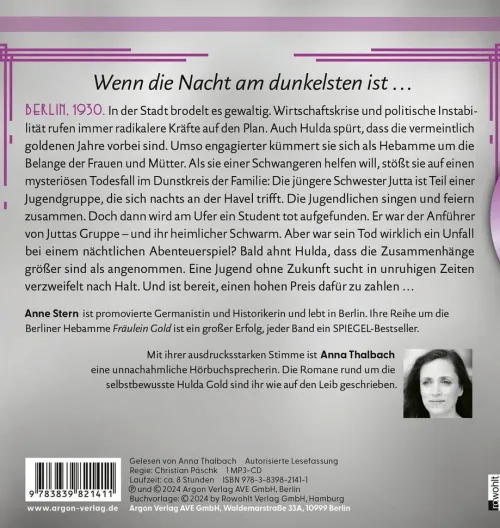 Wenn die Nacht am dunkelsten ist …

BERLIN, 1930. In der Stadt brodelt es gewaltig. Wirtschaftskrise und politische Instabilität rufen immer radikalere Kräfte auf den Plan. Auch Hulda spürt, dass die vermeintlich goldenen Jahre vorbei sind. Umso engagierter kümmert sie sich als Hebamme um die Belange der Frauen und Mütter. Als sie einer Schwangeren helfen will, stößt sie auf einen mysteriösen Todesfall im Dunstkreis der Familie: Die jüngere Schwester Jutta ist Teil einer Jugendgruppe, die sich nachts an der Havel trifft. Die Jugendlichen singen und feiern zusammen. Doch dann wird am Ufer ein Student tot aufgefunden. Er war der Anführer von Juttas Gruppe – und ihr heimlicher Schwarm. Aber war sein Tod wirklich ein Unfall bei einem nächtlichen Abenteuerspiel? Bald ahnt Hulda, dass die Zusammenhänge größer sind als angenommen. Eine Jugend ohne Zukunft sucht in unruhigen Zeiten verzweifelt nach Halt. Und ist bereit, einen hohen Preis dafür zu zahlen …

Anne Stern ist promovierte Germanistin und Historikerin und lebt in Berlin. Ihre Reihe um die Berliner Hebamme Fräulein Gold ist ein großer Erfolg, jeder Band ein SPIEGEL-Bestseller.

Mit ihrer ausdrucksstarken Stimme ist Anna Thalbach eine unnachahmliche Hörbuchsprecherin. Die Romane rund um die selbstbewusste Hulda Gold sind ihr wie auf den Leib geschrieben.

9 783839 821411

www.argon-verlag.de

Gelesen von Anna Thalbach Autorisierte Lesefassung
Regie: Christian Päschk 1 MP3-CD
Laufzeit: ca. 8 Stunden ISBN 978-3-8398-2141-1
℗ und © 2024 Argon Verlag AVE GmbH, Berlin
Buchvorlage: © 2024 by Rowohlt Verlag GmbH, Hamburg
Argon Verlag AVE GmbH, Waldemarstraße 33A, 10999 Berlin

rowohlt